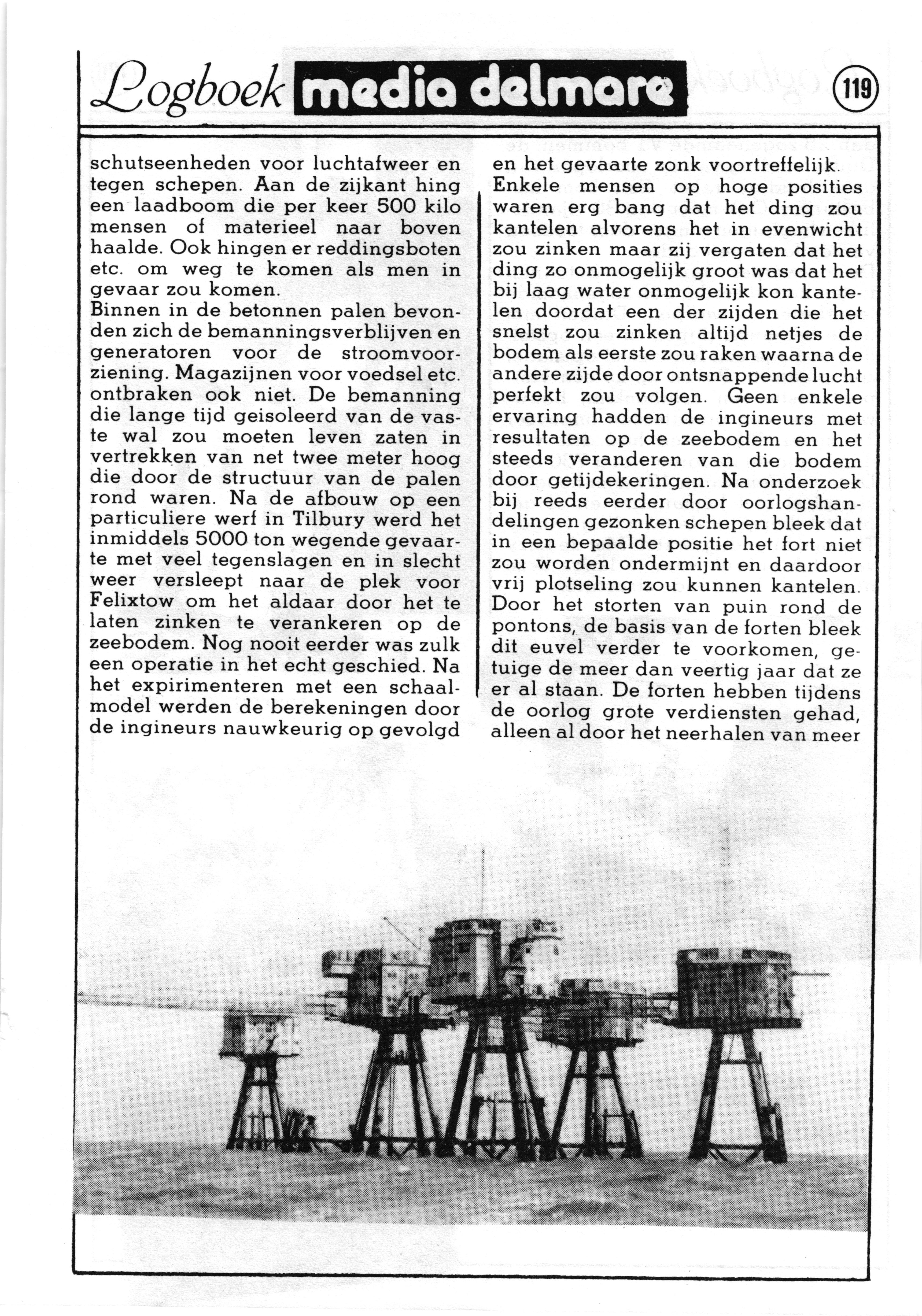 Logboek media delmare

119

schutseenheden voor luchtafweer en tegen schepen. Aan de zijkant hing een laadboom die per keer 500 kilo mensen of materieel naar boven haalde. Ook hingen er reddingsboten etc. om weg te komen als men in gevaar zou komen.
Binnen in de betonnen palen bevonden zich de bemanningsverblijven en generatoren voor de stroomvoorziening. Magazijnen voor voedsel etc. ontbraken ook niet. De bemanning die lange tijd geisoleerd van de vaste wal zou moeten leven zaten in vertrekken van net twee meter hoog die door de structuur van de palen rond waren. Na de afbouw op een particuliere werf in Tilbury werd het inmiddels 5000 ton wegende gevaarte met veel tegenslagen en in slecht weer versleept naar de plek voor Felixtow om het aldaar door het te laten zinken te verankeren op de zeebodem. Nog nooit eerder was zulk een operatie in het echt geschied. Na het expirimenteren met een schaalmodel werden de berekeningen door de ingineurs nauwkeurig op gevolgd en het gevaarte zonk voortreffelijk.
Enkele mensen op hoge posities waren erg bang dat het ding zou kantelen alvorens het in evenwicht zou zinken maar zij vergaten dat het ding zo onmogelijk groot was dat het bij laag water onmogelijk kon kantelen doordat een der zijden die het snelst zou zinken altijd netjes de bodem als eerste zou raken waarna de andere zijde door ontsnappende lucht perfekt zou volgen. Geen enkele ervaring hadden de ingineurs met resultaten op de zeebodem en het steeds veranderen van die bodem door getijdekeringen. Na onderzoek bij reeds eerder door oorlogshandelingen gezonken schepen bleek dat in een bepaalde positie het fort niet zou worden ondermijnt en daardoor vrij plotseling zou kunnen kantelen. Door het storten van puin rond de pontons, de basis van de forten bleek dit euvel verder te voorkomen, getuige de meer dan veertig jaar dat ze er al staan. De forten hebben tijdens de oorlog grote verdiensten gehad, alleen al door het neerhalen van meer